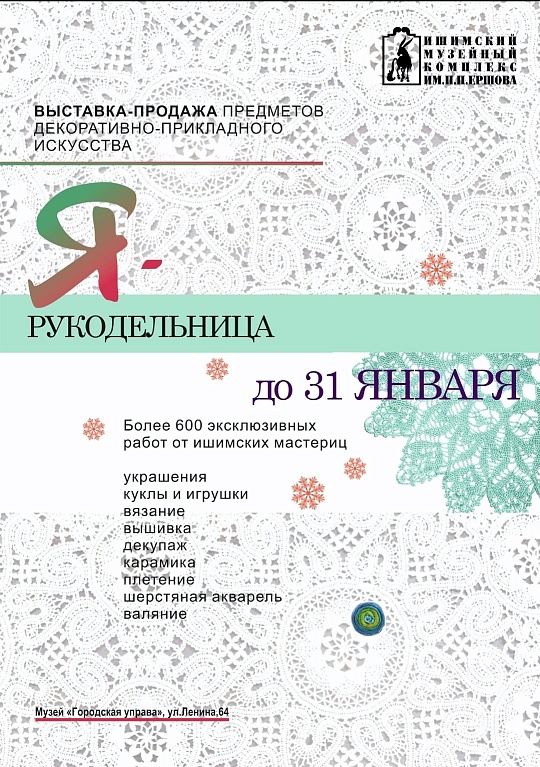 ИШИМСКИЙ МУЗЕЙНЫЙ КОМПЛЕКС ИМ.П.П.ЕРШОВА

ВЫСТАВКА-ПРОДАЖА ПРЕДМЕТОВ ДЕКОРАТИВНО-ПРИКЛАДНОГО ИСКУССТВА

Я-

РУКОДЕЛЬНИЦА

до 31 ЯНВАРЯ

Более 600 эксклюзивных работ от ишимских мастериц

украшения
куклы и игрушки
вязание
вышивка
декупаж
карамика
плетение
шерстяная акварель
валяние

Музей «Городская управа», ул.Ленина,64